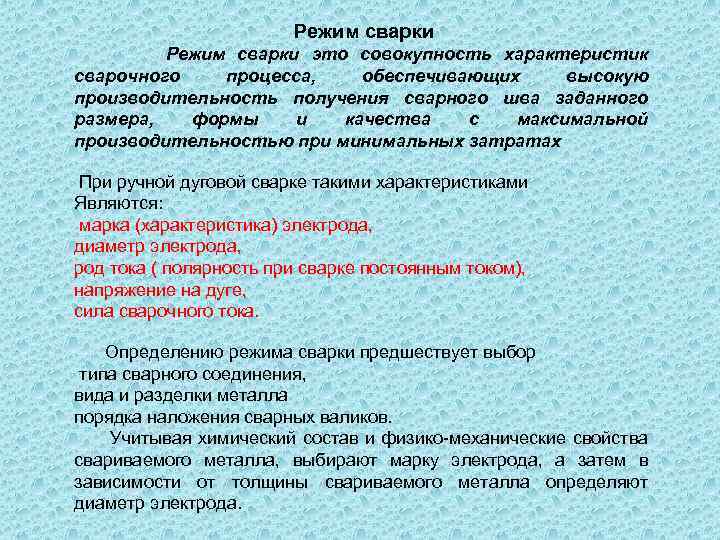 Режим сварки

Режим сварки это совокупность характеристик сварочного процесса, обеспечивающих высокую производительность получения сварного шва заданного размера, формы и качества с максимальной производительностью при минимальных затратах

При ручной дуговой сварке такими характеристиками
Являются:
марка (характеристика) электрода,
диаметр электрода,
род тока ( полярность при сварке постоянным током),
напряжение на дуге,
сила сварочного тока.

Определению режима сварки предшествует выбор
типа сварного соединения,
вида и разделки металла
порядка наложения сварных валиков.
Учитывая химический состав и физико-механические свойства свариваемого металла, выбирают марку электрода, а затем в зависимости от толщины свариваемого металла определяют диаметр электрода.